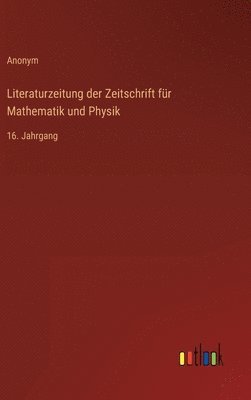 Anonym

Literaturzeitung der Zeitschrift für Mathematik und Physik

16. Jahrgang

outlook